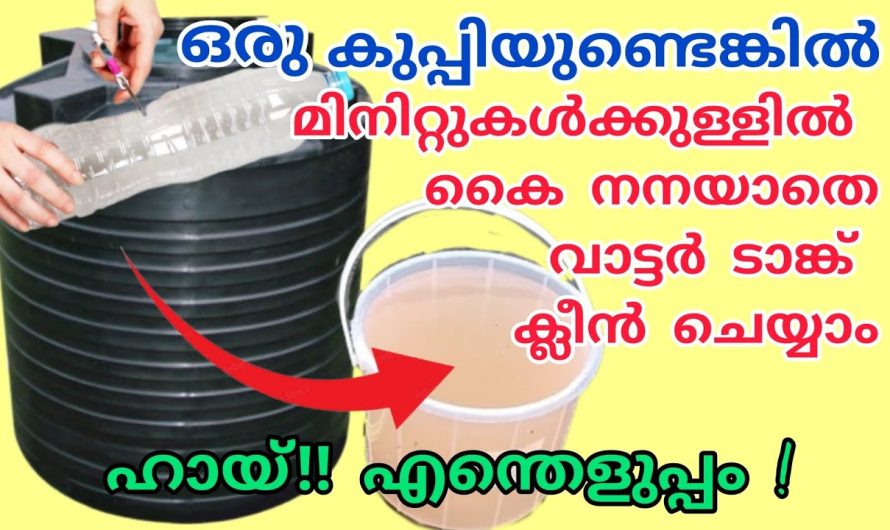 ഒരു കുപ്പിയുണ്ടെങ്കിൽ
മിനിറ്റുകൾക്കുള്ളിൽ
കൈ നനയാതെ
വാട്ടർ ടാങ്ക്
ക്ലീൻ ചെയ്യാം

ഹായ്!! എന്തെളുപ്പം !